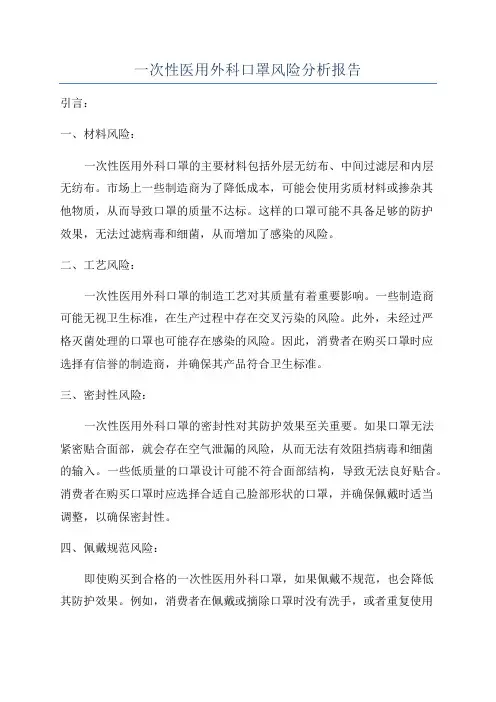 一次性医用外科口罩风险分析报告

引言：

一、材料风险：

一次性医用外科口罩的主要材料包括外层无纺布、中间过滤层和内层无纺布。市场上一些制造商为了降低成本，可能会使用劣质材料或掺杂其他物质，从而导致口罩的质量不达标。这样的口罩可能不具备足够的防护效果，无法过滤病毒和细菌，从而增加了感染的风险。

二、工艺风险：

一次性医用外科口罩的制造工艺对其质量有着重要影响。一些制造商可能无视卫生标准，在生产过程中存在交叉污染的风险。此外，未经过严格灭菌处理的口罩也可能存在感染的风险。因此，消费者在购买口罩时应选择有信誉的制造商，并确保其产品符合卫生标准。

三、密封性风险：

一次性医用外科口罩的密封性对其防护效果至关重要。如果口罩无法紧密贴合面部，就会存在空气泄漏的风险，从而无法有效阻挡病毒和细菌的输入。一些低质量的口罩设计可能不符合面部结构，导致无法良好贴合。消费者在购买口罩时应选择合适自己脸部形状的口罩，并确保佩戴时适当调整，以确保密封性。

四、佩戴规范风险：

即使购买到合格的一次性医用外科口罩，如果佩戴不规范，也会降低其防护效果。例如，消费者在佩戴或摘除口罩时没有洗手，或者重复使用